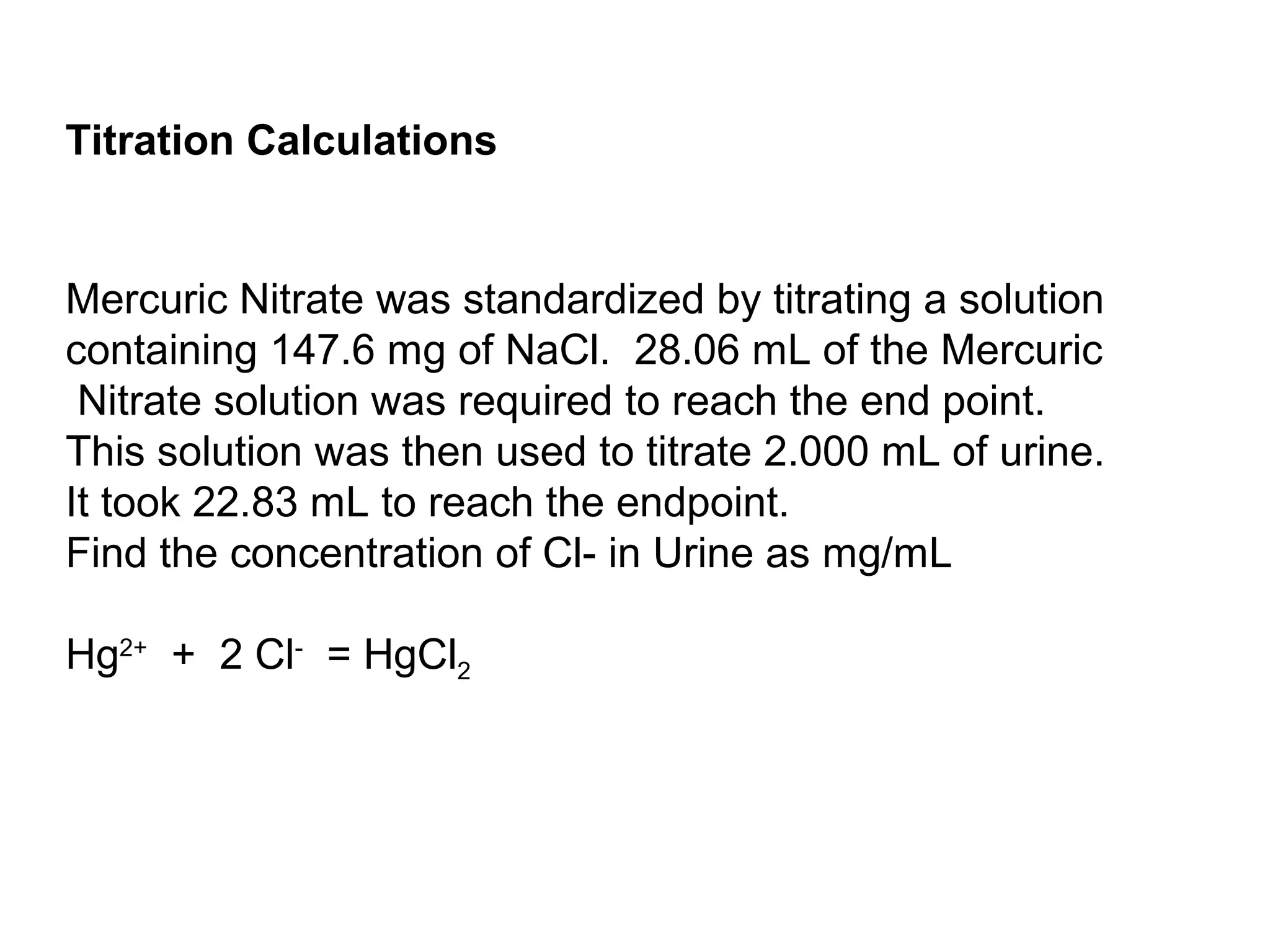 Titration Calculations

Mercuric Nitrate was standardized by titrating a solution containing 147.6 mg of NaCl. 28.06 mL of the Mercuric Nitrate solution was required to reach the end point.
This solution was then used to titrate 2.000 mL of urine.
It took 22.83 mL to reach the endpoint.
Find the concentration of Cl- in Urine as mg/mL

$Hg^{2+} + 2\ Cl^{-} = HgCl_2$